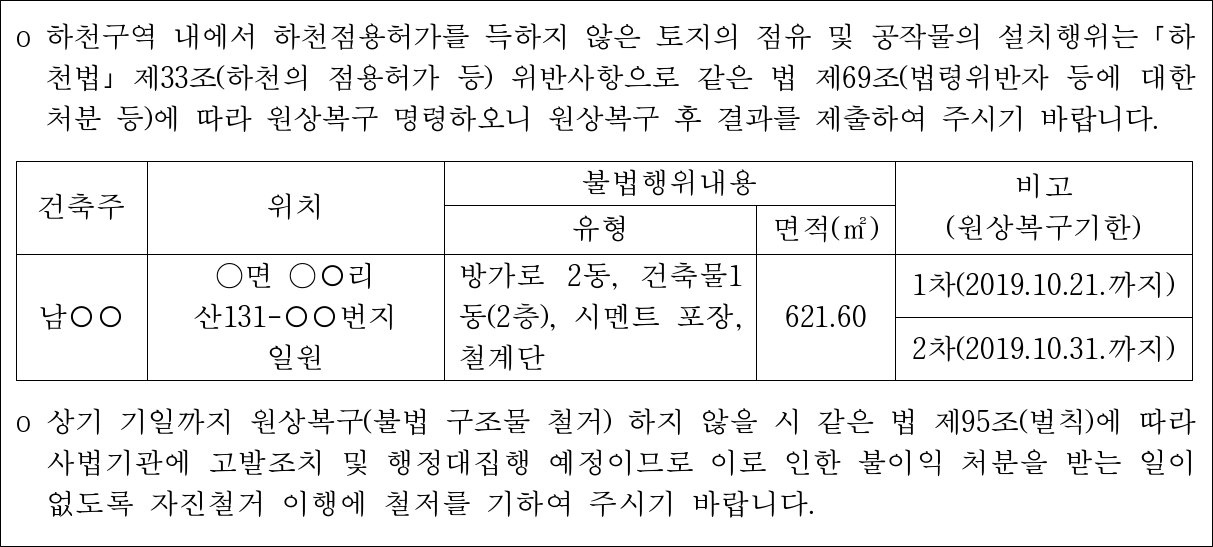 o 하천구역 내에서 하천점용허가를 득하지 않은 토지의 점유 및 공작물의 설치행위는 「하천법」 제33조(하천의 점용허가 등) 위반사항으로 같은 법 제69조(법령위반자 등에 대한 처분 등)에 따라 원상복구 명령하오니 원상복구 후 결과를 제출하여 주시기 바랍니다.

| 건축주 | 위치 | 불법행위내용 | | 비고 (원상복구기한) |
|---|---|---|---|---|
| | | 유형 | 면적(㎡) | |
| 남○○ | ○면 ○○리 산131-○○번지 일원 | 방가로 2동, 건축물1동(2층), 시멘트 포장, 철계단 | 621.60 | 1차(2019.10.21.까지) |
| | | | | 2차(2019.10.31.까지) |

o 상기 기일까지 원상복구(불법 구조물 철거) 하지 않을 시 같은 법 제95조(벌칙)에 따라 사법기관에 고발조치 및 행정대집행 예정이므로 이로 인한 불이익 처분을 받는 일이 없도록 자진철거 이행에 철저를 기하여 주시기 바랍니다.